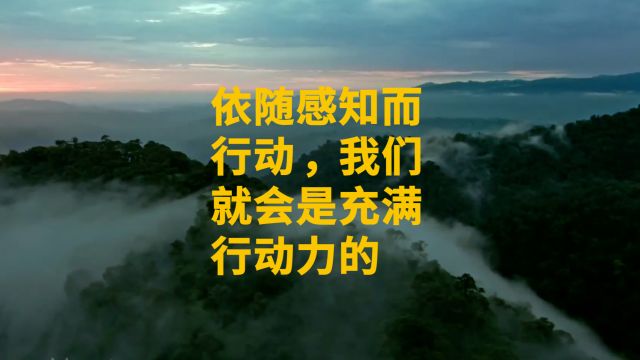 依随感知而行动，我们就会是充满行动力的